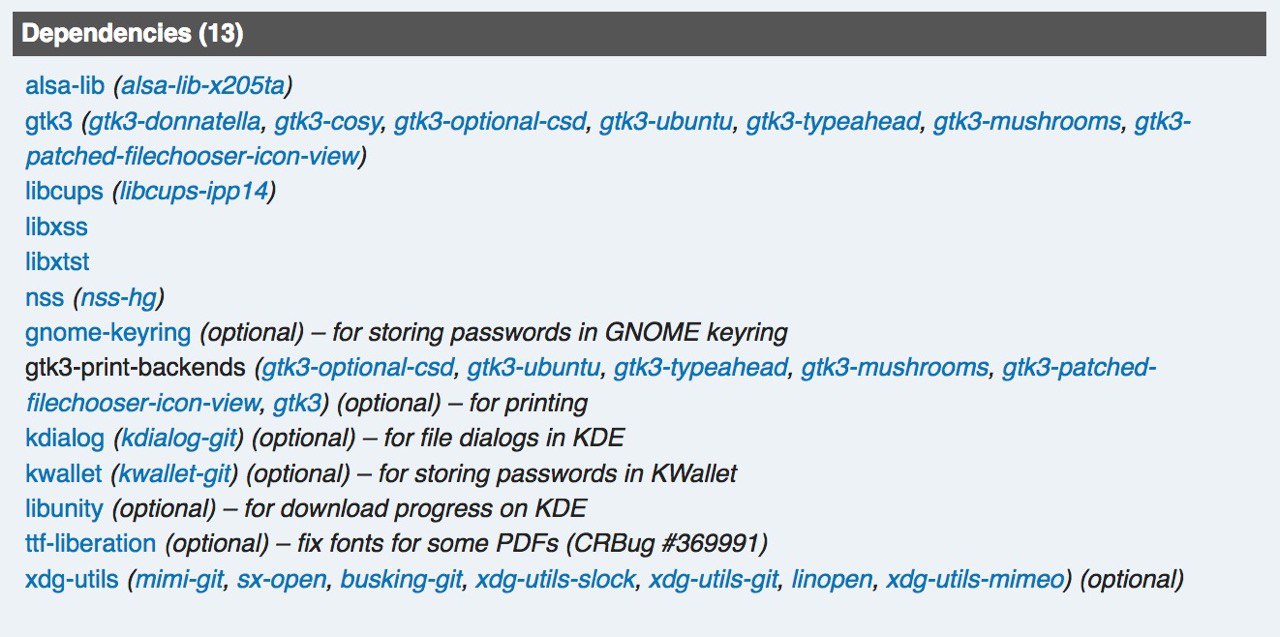 Dependencies (13)

alsa-lib (alsa-lib-x205ta)
gtk3 (gtk3-donnatella, gtk3-cosy, gtk3-optional-csd, gtk3-ubuntu, gtk3-typeahead, gtk3-mushrooms, gtk3-patched-filechooser-icon-view)
libcups (libcups-ipp14)
libxss
libxtst
nss (nss-hg)
gnome-keyring (optional) – for storing passwords in GNOME keyring
gtk3-print-backends (gtk3-optional-csd, gtk3-ubuntu, gtk3-typeahead, gtk3-mushrooms, gtk3-patched-filechooser-icon-view, gtk3) (optional) – for printing
kdialog (kdialog-git) (optional) – for file dialogs in KDE
kwallet (kwallet-git) (optional) – for storing passwords in KWallet
libunity (optional) – for download progress on KDE
ttf-liberation (optional) – fix fonts for some PDFs (CRBug #369991)
xdg-utils (mimi-git, sx-open, busking-git, xdg-utils-slock, xdg-utils-git, linopen, xdg-utils-mimeo) (optional)